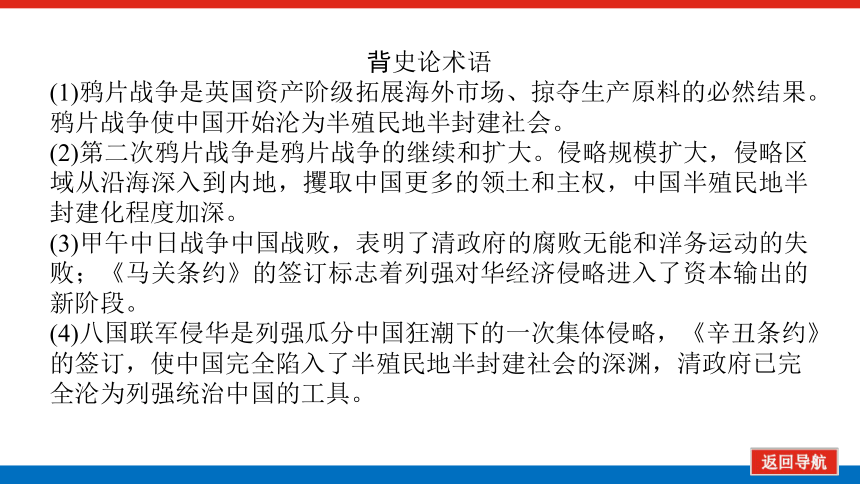 背史论术语

(1)鸦片战争是英国资产阶级拓展海外市场、掠夺生产原料的必然结果。鸦片战争使中国开始沦为半殖民地半封建社会。

(2)第二次鸦片战争是鸦片战争的继续和扩大。侵略规模扩大，侵略区域从沿海深入到内地，攫取中国更多的领土和主权，中国半殖民地半封建化程度加深。

(3)甲午中日战争中国战败，表明了清政府的腐败无能和洋务运动的失败；《马关条约》的签订标志着列强对华经济侵略进入了资本输出的新阶段。

(4)八国联军侵华是列强瓜分中国狂潮下的一次集体侵略，《辛丑条约》的签订，使中国完全陷入了半殖民地半封建社会的深渊，清政府已完全沦为列强统治中国的工具。

返回导航